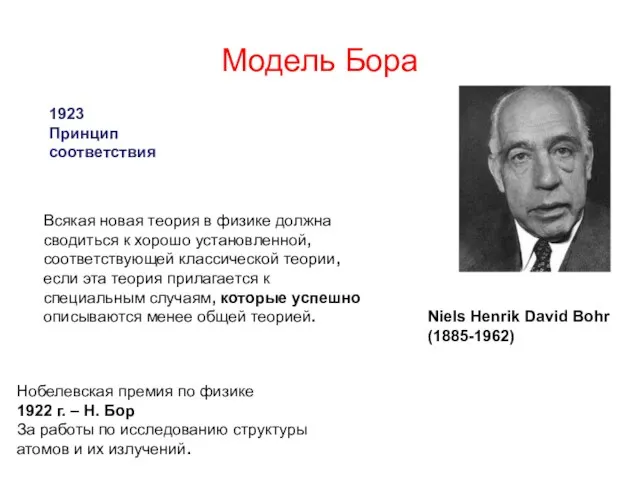 Модель Бора

1923
Принцип соответствия

Всякая новая теория в физике должна сводиться к хорошо установленной, соответствующей классической теории, если эта теория прилагается к специальным случаям, которые успешно описываются менее общей теорией.

Niels Henrik David Bohr
(1885-1962)

Нобелевская премия по физике
1922 г. – Н. Бор
За работы по исследованию структуры атомов и их излучений.